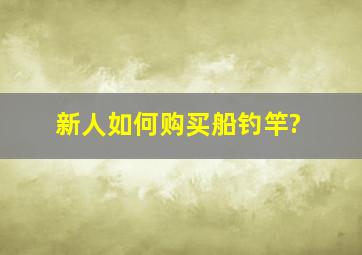 新人如何购买船钓竿?